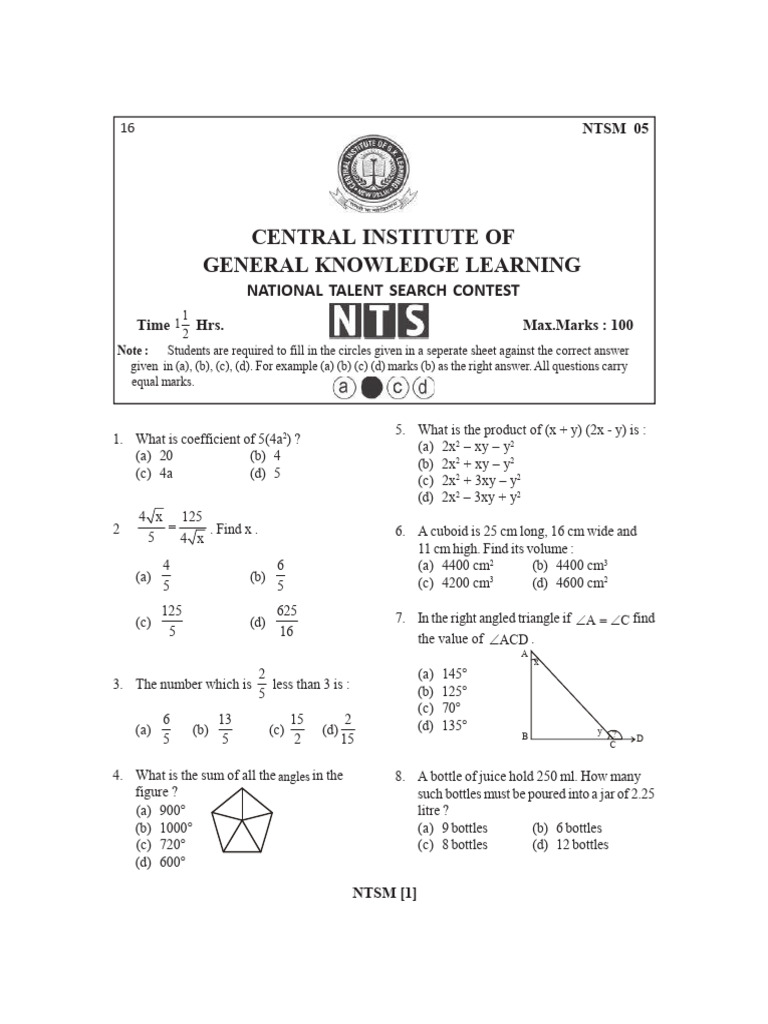 16 NTSM 05

CENTRAL INSTITUTE OF
GENERAL KNOWLEDGE LEARNING
NATIONAL TALENT SEARCH CONTEST

Time $1\frac{1}{2}$ Hrs. NTS Max.Marks : 100

Note : Students are required to fill in the circles given in a seperate sheet against the correct answer given in (a), (b), (c), (d). For example (a) (b) (c) (d) marks (b) as the right answer. All questions carry equal marks.
a c d

1. What is coefficient of $5(4a^2)$ ?
(a) 20 (b) 4
(c) 4a (d) 5

2 $\frac{4\sqrt{x}}{5} = \frac{125}{4\sqrt{x}}$ . Find x .
(a) $\frac{4}{5}$ (b) $\frac{6}{5}$
(c) $\frac{125}{5}$ (d) $\frac{625}{16}$

3. The number which is $\frac{2}{5}$ less than 3 is :
(a) $\frac{6}{5}$ (b) $\frac{13}{5}$ (c) $\frac{15}{2}$ (d) $\frac{2}{15}$

4. What is the sum of all the angles in the figure ?
(a) 900°
(b) 1000°
(c) 720°
(d) 600°

5. What is the product of (x + y) (2x - y) is :
(a) $2x^2 - xy - y^2$
(b) $2x^2 + xy - y^2$
(c) $2x^2 + 3xy - y^2$
(d) $2x^2 - 3xy + y^2$

6. A cuboid is 25 cm long, 16 cm wide and 11 cm high. Find its volume :
(a) 4400 $cm^2$ (b) 4400 $cm^3$
(c) 4200 $cm^3$ (d) 4600 $cm^2$

7. In the right angled triangle if $\angle A = \angle C$ find the value of $\angle ACD$ .
(a) 145°
(b) 125°
(c) 70°
(d) 135°
A x B y C D

8. A bottle of juice hold 250 ml. How many such bottles must be poured into a jar of 2.25 litre ?
(a) 9 bottles (b) 6 bottles
(c) 8 bottles (d) 12 bottles

NTSM [1]